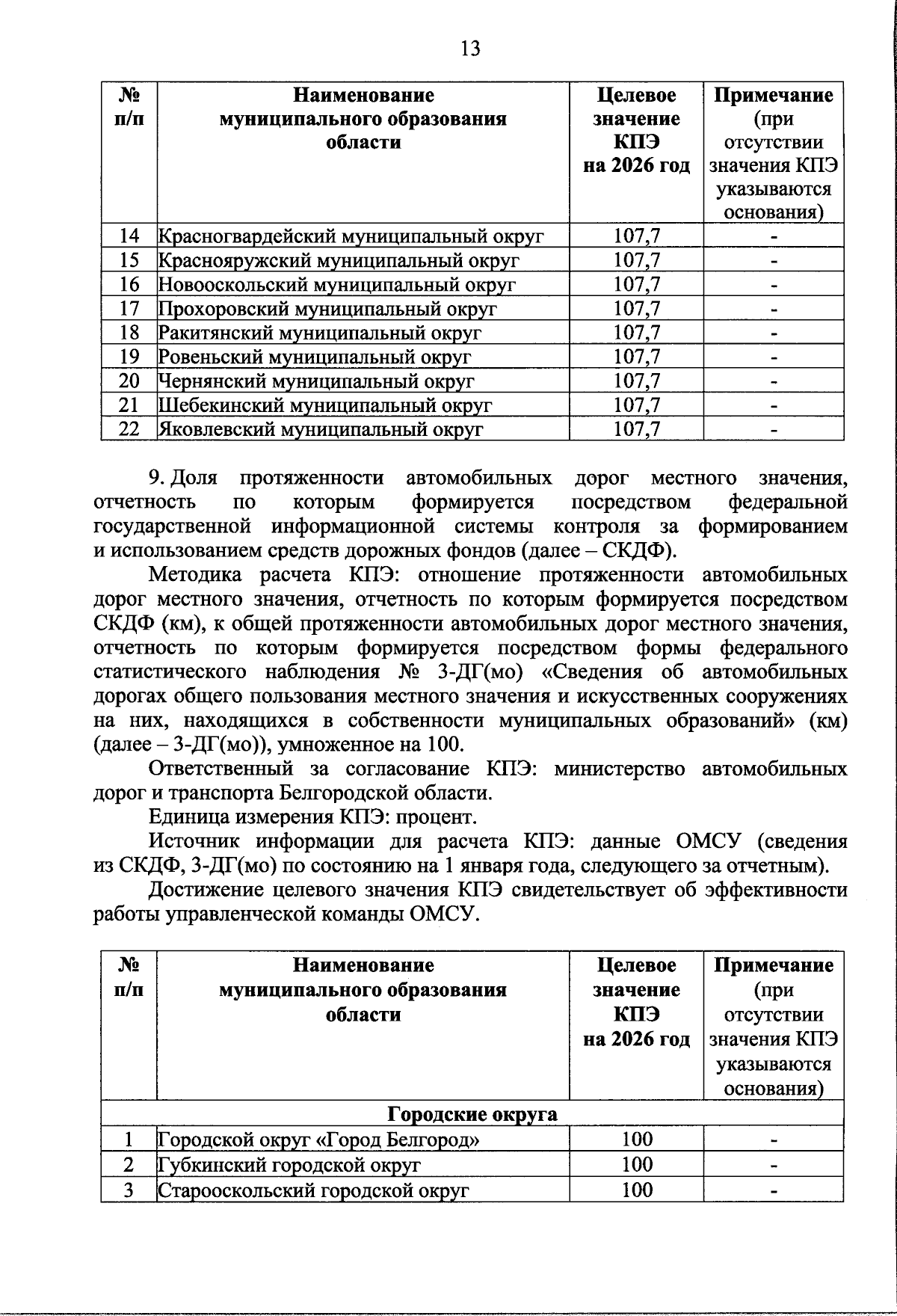 13

| № п/п | Наименование муниципального образования области | Целевое значение КПЭ на 2026 год | Примечание (при отсутствии значения КПЭ указываются основания) |
|---|---|---|---|
| 14 | Красногвардейский муниципальный округ | 107,7 | - |
| 15 | Краснояружский муниципальный округ | 107,7 | - |
| 16 | Новооскольский муниципальный округ | 107,7 | - |
| 17 | Прохоровский муниципальный округ | 107,7 | - |
| 18 | Ракитянский муниципальный округ | 107,7 | - |
| 19 | Ровеньский муниципальный округ | 107,7 | - |
| 20 | Чернянский муниципальный округ | 107,7 | - |
| 21 | Шебекинский муниципальный округ | 107,7 | - |
| 22 | Яковлевский муниципальный округ | 107,7 | - |

9. Доля протяженности автомобильных дорог местного значения, отчетность по которым формируется посредством федеральной государственной информационной системы контроля за формированием и использованием средств дорожных фондов (далее – СКДФ).

Методика расчета КПЭ: отношение протяженности автомобильных дорог местного значения, отчетность по которым формируется посредством СКДФ (км), к общей протяженности автомобильных дорог местного значения, отчетность по которым формируется посредством формы федерального статистического наблюдения № 3-ДГ(мо) «Сведения об автомобильных дорогах общего пользования местного значения и искусственных сооружениях на них, находящихся в собственности муниципальных образований» (км) (далее – 3-ДГ(мо)), умноженное на 100.

Ответственный за согласование КПЭ: министерство автомобильных дорог и транспорта Белгородской области.

Единица измерения КПЭ: процент.

Источник информации для расчета КПЭ: данные ОМСУ (сведения из СКДФ, 3-ДГ(мо) по состоянию на 1 января года, следующего за отчетным).

Достижение целевого значения КПЭ свидетельствует об эффективности работы управленческой команды ОМСУ.

| № п/п | Наименование муниципального образования области | Целевое значение КПЭ на 2026 год | Примечание (при отсутствии значения КПЭ указываются основания) |
|---|---|---|---|
| Городские округа | | | |
| 1 | Городской округ «Город Белгород» | 100 | - |
| 2 | Губкинский городской округ | 100 | - |
| 3 | Старооскольский городской округ | 100 | - |